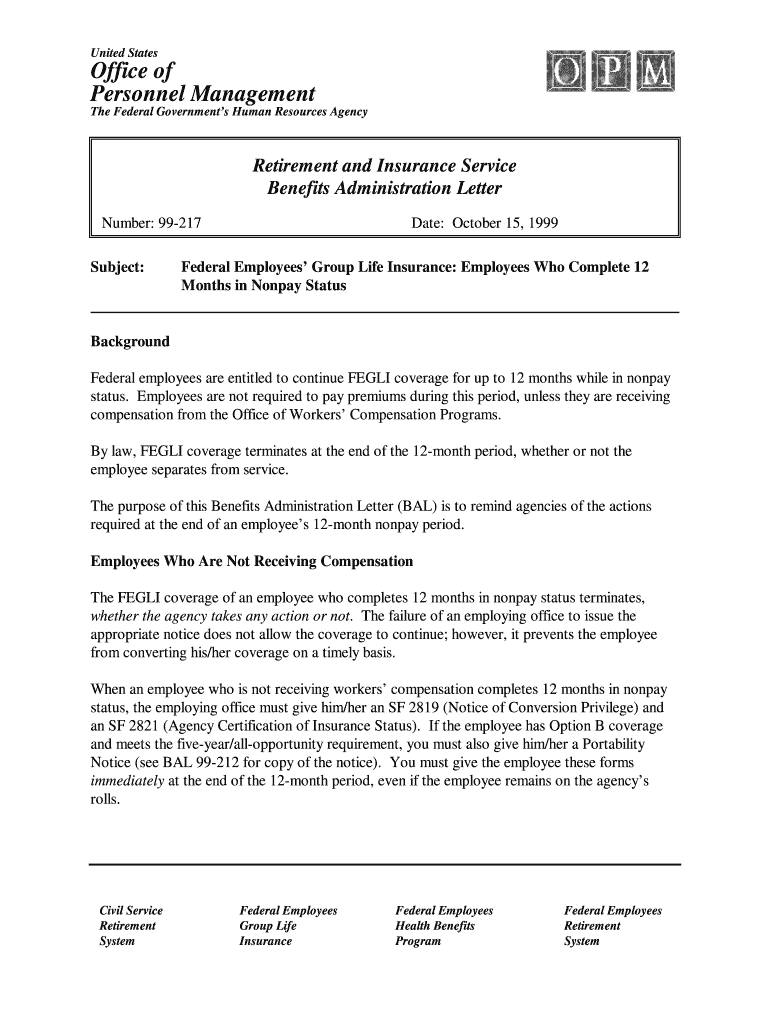 United States
Office of
Personnel Management
The Federal Government's Human Resources Agency

OPM

Retirement and Insurance Service
Benefits Administration Letter

Number: 99-217

Date: October 15, 1999

Subject: Federal Employees' Group Life Insurance: Employees Who Complete 12 Months in Nonpay Status

Background

Federal employees are entitled to continue FEGLI coverage for up to 12 months while in nonpay status. Employees are not required to pay premiums during this period, unless they are receiving compensation from the Office of Workers' Compensation Programs.

By law, FEGLI coverage terminates at the end of the 12-month period, whether or not the employee separates from service.

The purpose of this Benefits Administration Letter (BAL) is to remind agencies of the actions required at the end of an employee's 12-month nonpay period.

Employees Who Are Not Receiving Compensation

The FEGLI coverage of an employee who completes 12 months in nonpay status terminates, whether the agency takes any action or not. The failure of an employing office to issue the appropriate notice does not allow the coverage to continue; however, it prevents the employee from converting his/her coverage on a timely basis.

When an employee who is not receiving workers' compensation completes 12 months in nonpay status, the employing office must give him/her an SF 2819 (Notice of Conversion Privilege) and an SF 2821 (Agency Certification of Insurance Status). If the employee has Option B coverage and meets the five-year/all-opportunity requirement, you must also give him/her a Portability Notice (see BAL 99-212 for copy of the notice). You must give the employee these forms immediately at the end of the 12-month period, even if the employee remains on the agency's rolls.

Civil Service Retirement System

Federal Employees Group Life Insurance

Federal Employees Health Benefits Program

Federal Employees Retirement System